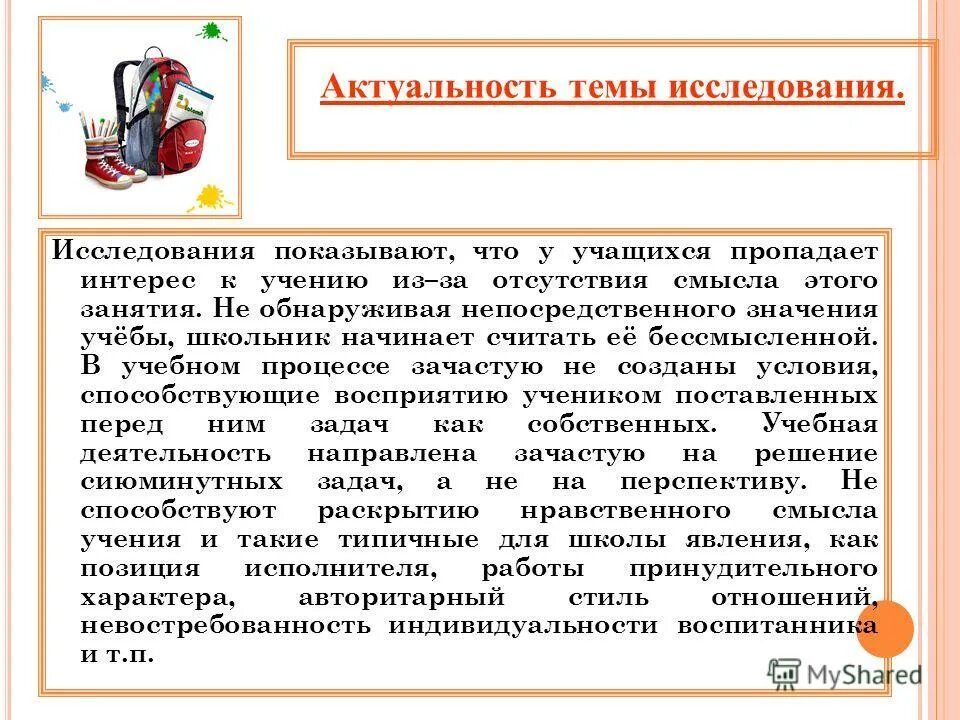 Актуальность темы исследования.

Исследования показывают, что у учащихся пропадает интерес к учению из–за отсутствия смысла этого занятия. Не обнаруживая непосредственного значения учёбы, школьник начинает считать её бессмысленной. В учебном процессе зачастую не созданы условия, способствующие восприятию учеником поставленных перед ним задач как собственных. Учебная деятельность направлена зачастую на решение сиюминутных задач, а не на перспективу. Не способствуют раскрытию нравственного смысла учения и такие типичные для школы явления, как позиция исполнителя, работы принудительного характера, авторитарный стиль отношений, невостребованность индивидуальности воспитанника и т.п.

MyShared